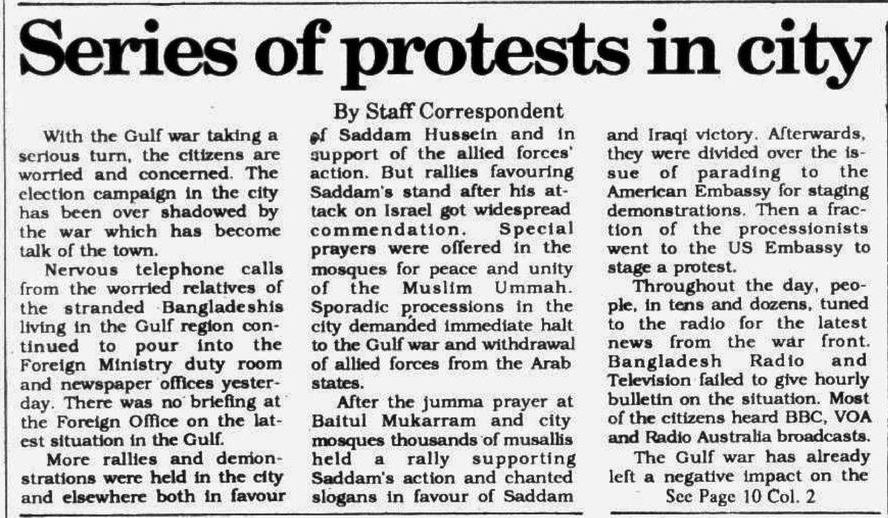 Series of protests in city

By Staff Correspondent

With the Gulf war taking a serious turn, the citizens are worried and concerned. The election campaign in the city has been over shadowed by the war which has become talk of the town.

Nervous telephone calls from the worried relatives of the stranded Bangladeshis living in the Gulf region continued to pour into the Foreign Ministry duty room and newspaper offices yesterday. There was no briefing at the Foreign Office on the latest situation in the Gulf.

More rallies and demonstrations were held in the city and elsewhere both in favour of Saddam Hussein and in support of the allied forces' action. But rallies favouring Saddam's stand after his attack on Israel got widespread commendation. Special prayers were offered in the mosques for peace and unity of the Muslim Ummah. Sporadic processions in the city demanded immediate halt to the Gulf war and withdrawal of allied forces from the Arab states.

After the jumma prayer at Baitul Mukarram and city mosques thousands of musallis held a rally supporting Saddam's action and chanted slogans in favour of Saddam and Iraqi victory. Afterwards, they were divided over the issue of parading to the American Embassy for staging demonstrations. Then a fraction of the processionists went to the US Embassy to stage a protest.

Throughout the day, people, in tens and dozens, tuned to the radio for the latest news from the war front. Bangladesh Radio and Television failed to give hourly bulletin on the situation. Most of the citizens heard BBC, VOA and Radio Australia broadcasts.

The Gulf war has already left a negative impact on the

See Page 10 Col. 2